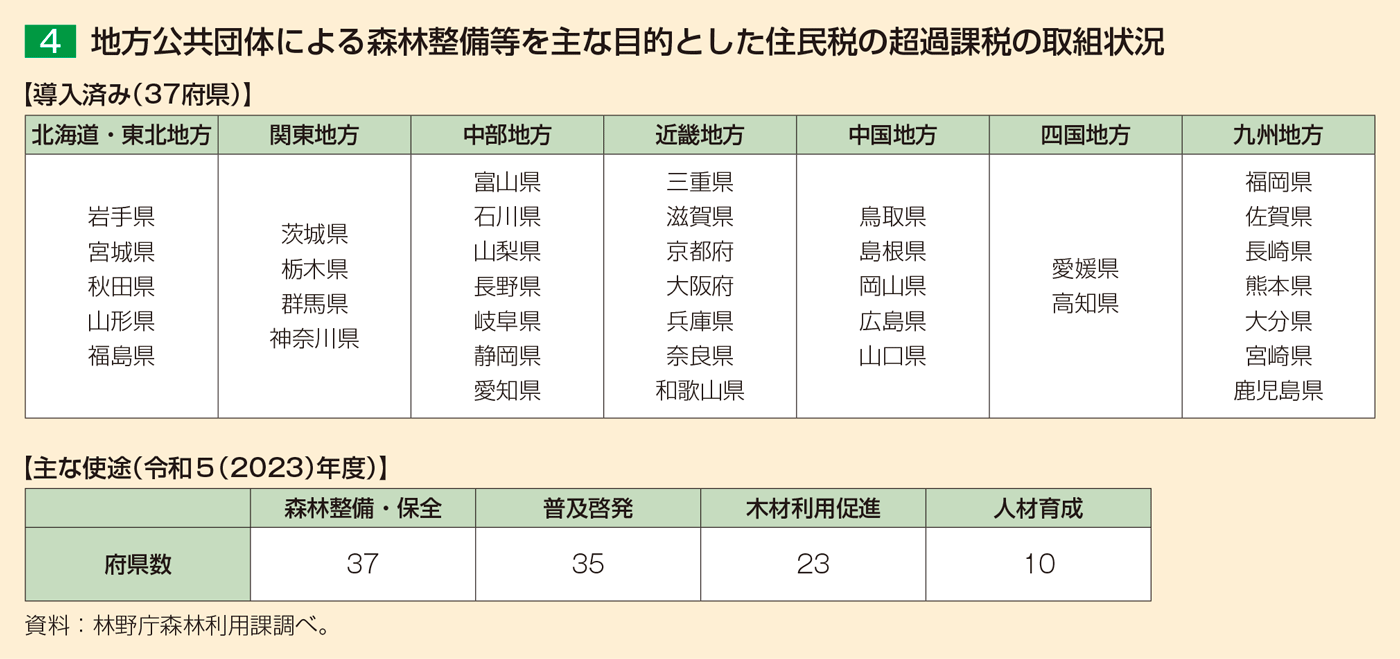 4 地方公共団体による森林整備等を主な目的とした住民税の超過課税の取組状況

【導入済み(37府県)】

| 北海道・東北地方 | 関東地方 | 中部地方 | 近畿地方 | 中国地方 | 四国地方 | 九州地方 |
|---|---|---|---|---|---|---|
| 岩手県 宮城県 秋田県 山形県 福島県 | 茨城県 栃木県 群馬県 神奈川県 | 富山県 石川県 山梨県 長野県 岐阜県 静岡県 愛知県 | 三重県 滋賀県 京都府 大阪府 兵庫県 奈良県 和歌山県 | 鳥取県 島根県 岡山県 広島県 山口県 | 愛媛県 高知県 | 福岡県 佐賀県 長崎県 熊本県 大分県 宮崎県 鹿児島県 |

【主な使途(令和5(2023)年度)】

|  | 森林整備・保全 | 普及啓発 | 木材利用促進 | 人材育成 |
|---|---|---|---|---|
| 府県数 | 37 | 35 | 23 | 10 |

資料:林野庁森林利用課調べ。